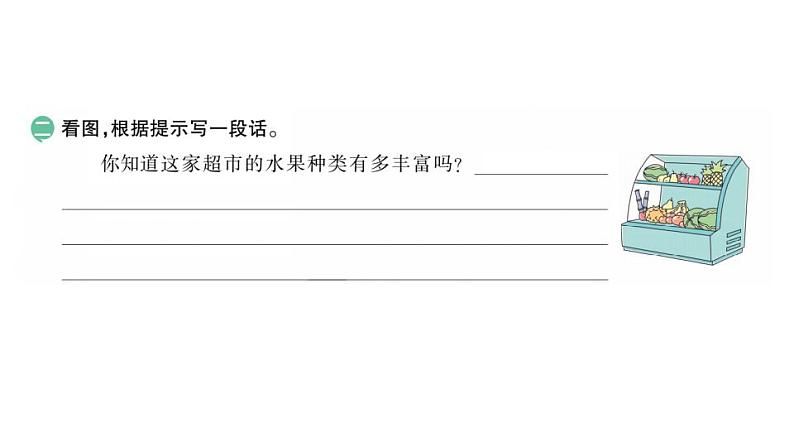 二 看图，根据提示写一段话。

你知道这家超市的水果种类有多丰富吗？